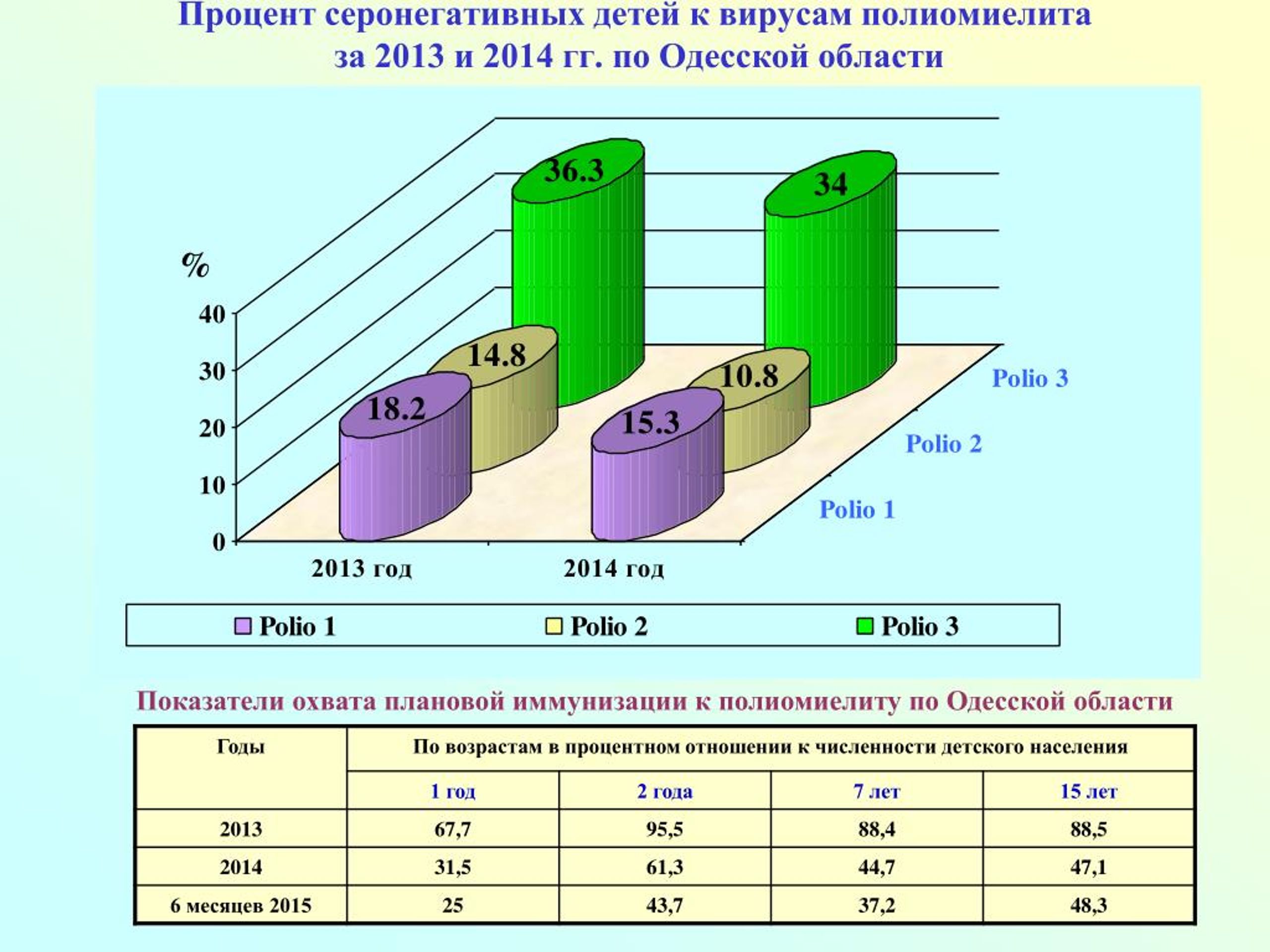 Процент серонегативных детей к вирусам полиомиелита за 2013 и 2014 гг. по Одесской области

%

40
30
20
10
0

36.3
34
14.8
10.8
18.2
15.3

Polio 3
Polio 2
Polio 1

2013 год
2014 год

Polio 1
Polio 2
Polio 3

Показатели охвата плановой иммунизации к полиомиелиту по Одесской области

| Годы | По возрастам в процентном отношении к численности детского населения | | | |
|---|---|---|---|---|
| | 1 год | 2 года | 7 лет | 15 лет |
| 2013 | 67,7 | 95,5 | 88,4 | 88,5 |
| 2014 | 31,5 | 61,3 | 44,7 | 47,1 |
| 6 месяцев 2015 | 25 | 43,7 | 37,2 | 48,3 |